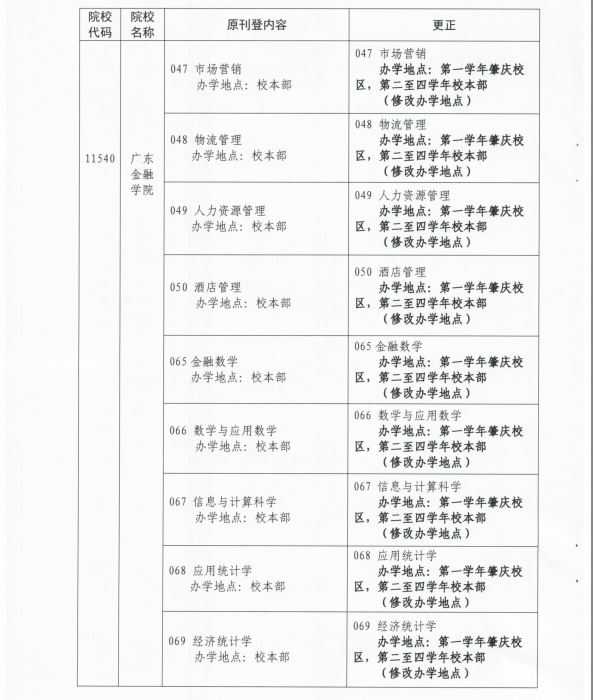 | 院校代码 | 院校名称 | 原刊登内容 | 更正 |
|---|---|---|---|
| 11540 | 广东金融学院 | 047 市场营销 办学地点：校本部 | 047 市场营销 办学地点：第一学年肇庆校区，第二至四学年校本部（修改办学地点） |
| | | 048 物流管理 办学地点：校本部 | 048 物流管理 办学地点：第一学年肇庆校区，第二至四学年校本部（修改办学地点） |
| | | 049 人力资源管理 办学地点：校本部 | 049 人力资源管理 办学地点：第一学年肇庆校区，第二至四学年校本部（修改办学地点） |
| | | 050 酒店管理 办学地点：校本部 | 050 酒店管理 办学地点：第一学年肇庆校区，第二至四学年校本部（修改办学地点） |
| | | 065 金融数学 办学地点：校本部 | 065 金融数学 办学地点：第一学年肇庆校区，第二至四学年校本部（修改办学地点） |
| | | 066 数学与应用数学 办学地点：校本部 | 066 数学与应用数学 办学地点：第一学年肇庆校区，第二至四学年校本部（修改办学地点） |
| | | 067 信息与计算科学 办学地点：校本部 | 067 信息与计算科学 办学地点：第一学年肇庆校区，第二至四学年校本部（修改办学地点） |
| | | 068 应用统计学 办学地点：校本部 | 068 应用统计学 办学地点：第一学年肇庆校区，第二至四学年校本部（修改办学地点） |
| | | 069 经济统计学 办学地点：校本部 | 069 经济统计学 办学地点：第一学年肇庆校区，第二至四学年校本部（修改办学地点） |